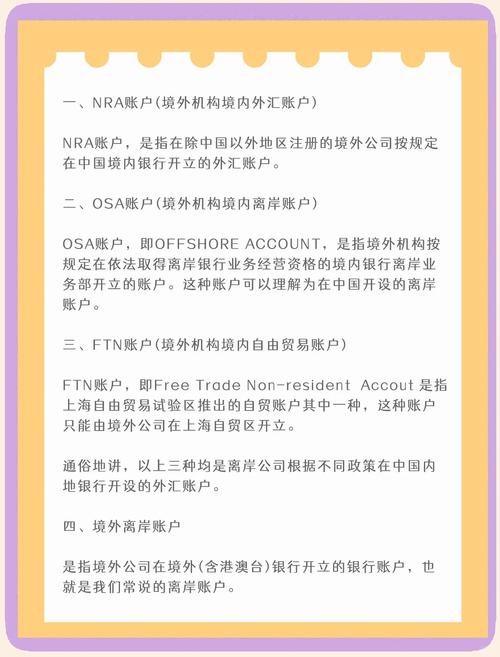 一、NRA账户（境外机构境内外汇账户）

NRA账户，是指在除中国以外地区注册的境外公司按规定在中国境内银行开立的外汇账户。

二、OSA账户（境外机构境内离岸账户）

OSA账户，即OFFSHORE ACCOUNT，是指境外机构按规定在依法取得离岸银行业务经营资格的境内银行离岸业务部开立的账户。这种账户可以理解为在中国开设的离岸账户。

三、FTN账户（境外机构境内自由贸易账户）

FTN账户，即Free Trade Non-resident Accout 是指上海自由贸易试验区推出的自贸账户其中一种，这种账户只能由境外公司在上海自贸区开立。

通俗地讲，以上三种均是离岸公司根据不同政策在中国内地银行开设的外汇账户。

四、境外离岸账户

是指境外公司在境外（含港澳台）银行开立的银行账户，也就是我们常说的离岸账户。